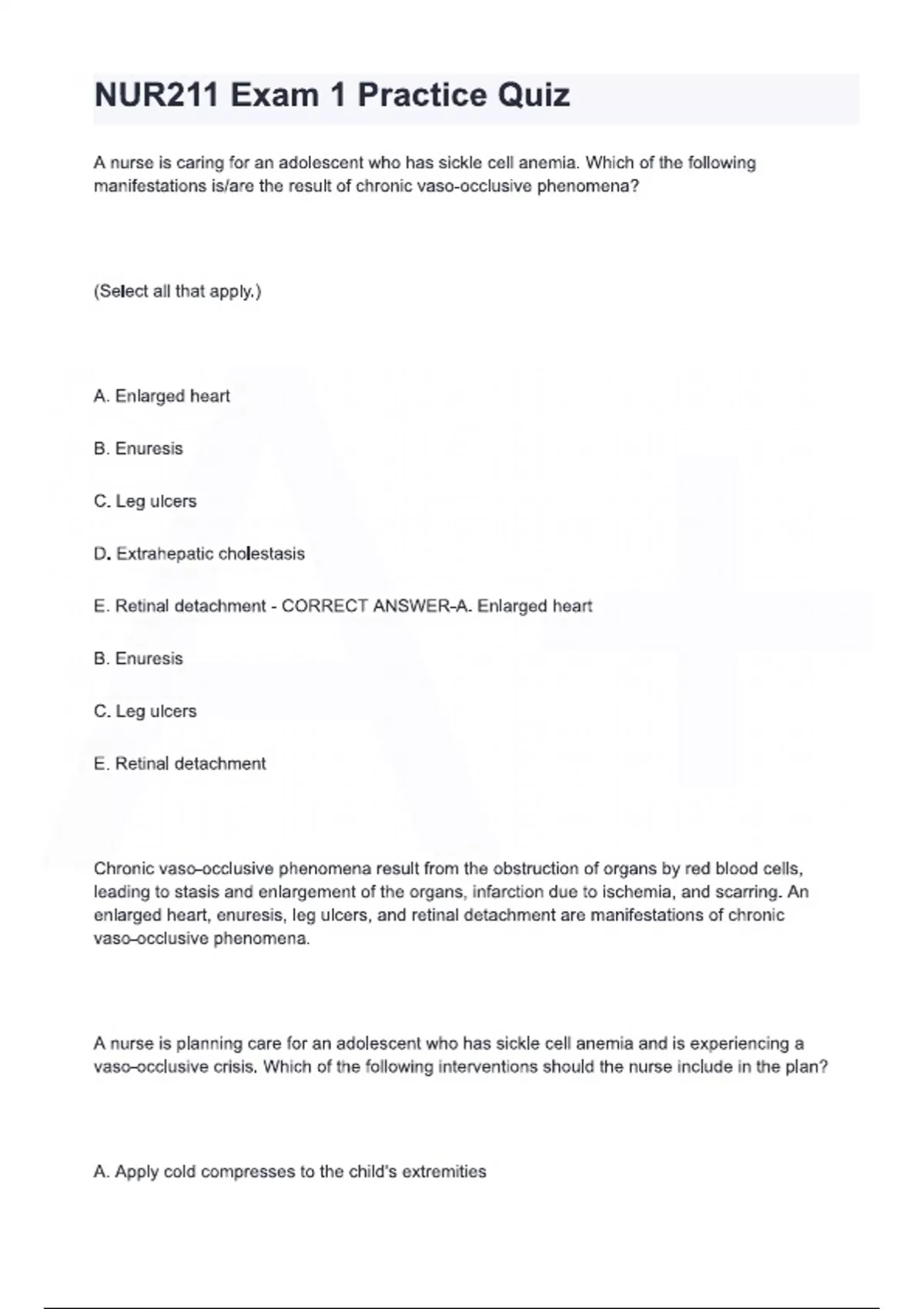 NUR211 Exam 1 Practice Quiz

A nurse is caring for an adolescent who has sickle cell anemia. Which of the following manifestations is/are the result of chronic vaso-occlusive phenomena?

(Select all that apply.)

A. Enlarged heart

B. Enuresis

C. Leg ulcers

D. Extrahepatic cholestasis

E. Retinal detachment - CORRECT ANSWER-A. Enlarged heart

B. Enuresis

C. Leg ulcers

E. Retinal detachment

Chronic vaso-occlusive phenomena result from the obstruction of organs by red blood cells, leading to stasis and enlargement of the organs, infarction due to ischemia, and scarring. An enlarged heart, enuresis, leg ulcers, and retinal detachment are manifestations of chronic vaso-occlusive phenomena.

A nurse is planning care for an adolescent who has sickle cell anemia and is experiencing a vaso-occlusive crisis. Which of the following interventions should the nurse include in the plan?

A. Apply cold compresses to the child's extremities